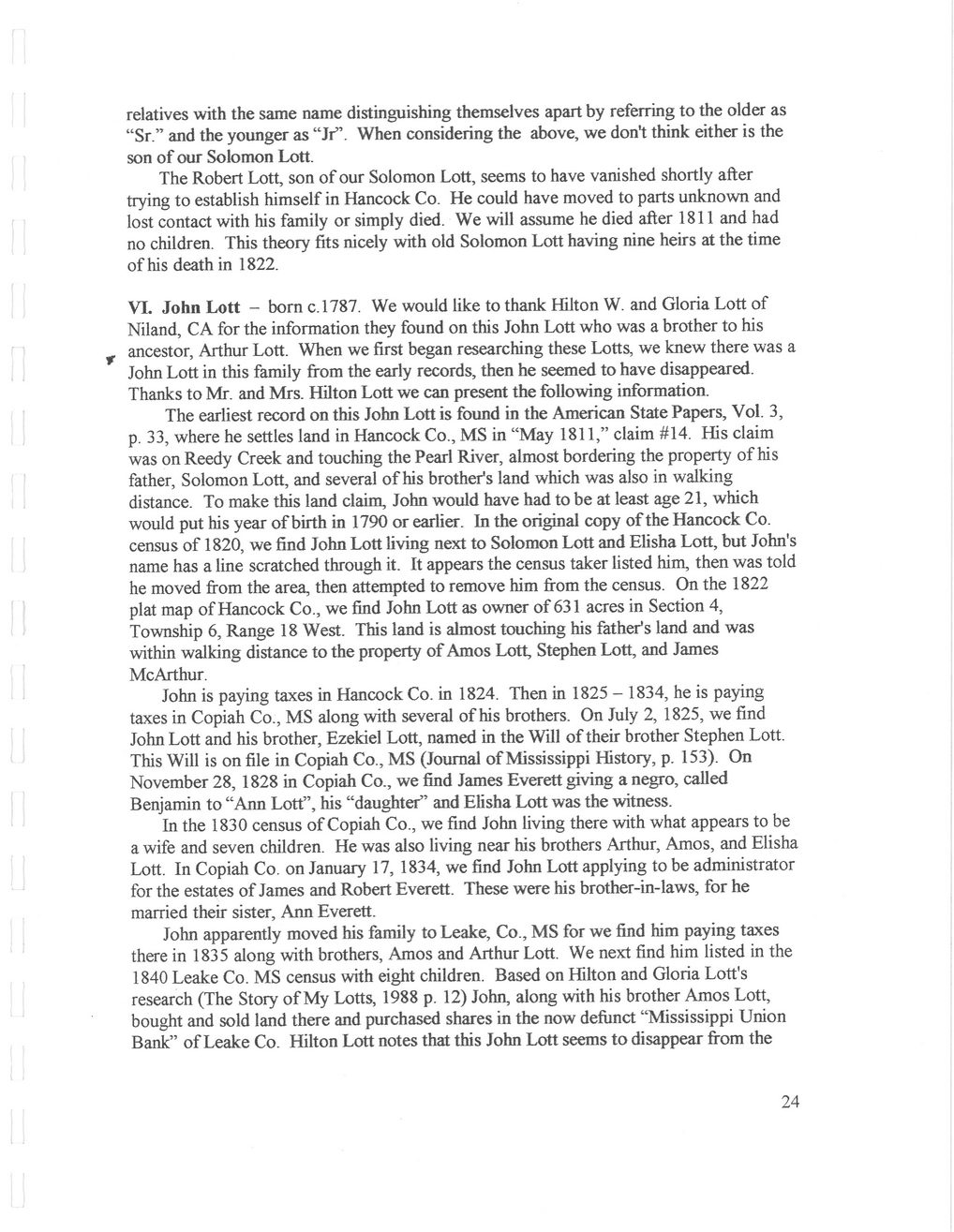 relatives with the same name distinguishing themselves apart by referring to the older as "Sr." and the younger as "Jr". When considering the above, we don't think either is the son of our Solomon Lott.

The Robert Lott, son of our Solomon Lott, seems to have vanished shortly after trying to establish himself in Hancock Co. He could have moved to parts unknown and lost contact with his family or simply died. We will assume he died after 1811 and had no children. This theory fits nicely with old Solomon Lott having nine heirs at the time of his death in 1822.

VI. John Lott – born c.1787. We would like to thank Hilton W. and Gloria Lott of Niland, CA for the information they found on this John Lott who was a brother to his ancestor, Arthur Lott. When we first began researching these Lotts, we knew there was a John Lott in this family from the early records, then he seemed to have disappeared. Thanks to Mr. and Mrs. Hilton Lott we can present the following information.

The earliest record on this John Lott is found in the American State Papers, Vol. 3, p. 33, where he settles land in Hancock Co., MS in "May 1811," claim #14. His claim was on Reedy Creek and touching the Pearl River, almost bordering the property of his father, Solomon Lott, and several of his brother's land which was also in walking distance. To make this land claim, John would have had to be at least age 21, which would put his year of birth in 1790 or earlier. In the original copy of the Hancock Co. census of 1820, we find John Lott living next to Solomon Lott and Elisha Lott, but John's name has a line scratched through it. It appears the census taker listed him, then was told he moved from the area, then attempted to remove him from the census. On the 1822 plat map of Hancock Co., we find John Lott as owner of 631 acres in Section 4, Township 6, Range 18 West. This land is almost touching his father's land and was within walking distance to the property of Amos Lott, Stephen Lott, and James McArthur.

John is paying taxes in Hancock Co. in 1824. Then in 1825 – 1834, he is paying taxes in Copiah Co., MS along with several of his brothers. On July 2, 1825, we find John Lott and his brother, Ezekiel Lott, named in the Will of their brother Stephen Lott. This Will is on file in Copiah Co., MS (Journal of Mississippi History, p. 153). On November 28, 1828 in Copiah Co., we find James Everett giving a negro, called Benjamin to "Ann Lott", his "daughter" and Elisha Lott was the witness.

In the 1830 census of Copiah Co., we find John living there with what appears to be a wife and seven children. He was also living near his brothers Arthur, Amos, and Elisha Lott. In Copiah Co. on January 17, 1834, we find John Lott applying to be administrator for the estates of James and Robert Everett. These were his brother-in-laws, for he married their sister, Ann Everett.

John apparently moved his family to Leake, Co., MS for we find him paying taxes there in 1835 along with brothers, Amos and Arthur Lott. We next find him listed in the 1840 Leake Co. MS census with eight children. Based on Hilton and Gloria Lott's research (The Story of My Lotts, 1988 p. 12) John, along with his brother Amos Lott, bought and sold land there and purchased shares in the now defunct "Mississippi Union Bank" of Leake Co. Hilton Lott notes that this John Lott seems to disappear from the

24